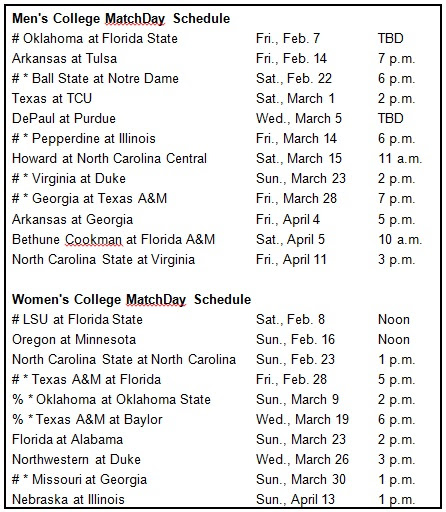 **Men's College MatchDay Schedule**

| | | |
|---|---|---|
| # Oklahoma at Florida State | Fri., Feb. 7 | TBD |
| Arkansas at Tulsa | Fri., Feb. 14 | 7 p.m. |
| # * Ball State at Notre Dame | Sat., Feb. 22 | 6 p.m. |
| Texas at TCU | Sat., March 1 | 2 p.m. |
| DePaul at Purdue | Wed., March 5 | TBD |
| # * Pepperdine at Illinois | Fri., March 14 | 6 p.m. |
| Howard at North Carolina Central | Sat., March 15 | 11 a.m. |
| # * Virginia at Duke | Sun., March 23 | 2 p.m. |
| # * Georgia at Texas A&M | Fri., March 28 | 7 p.m. |
| Arkansas at Georgia | Fri., April 4 | 5 p.m. |
| Bethune Cookman at Florida A&M | Sat., April 5 | 10 a.m. |
| North Carolina State at Virginia | Fri., April 11 | 3 p.m. |

**Women's College MatchDay Schedule**

| | | |
|---|---|---|
| # LSU at Florida State | Sat., Feb. 8 | Noon |
| Oregon at Minnesota | Sun., Feb. 16 | Noon |
| North Carolina State at North Carolina | Sun., Feb. 23 | 1 p.m. |
| # * Texas A&M at Florida | Fri., Feb. 28 | 5 p.m. |
| % * Oklahoma at Oklahoma State | Sun., March 9 | 2 p.m. |
| % * Texas A&M at Baylor | Wed., March 19 | 6 p.m. |
| Florida at Alabama | Sun., March 23 | 2 p.m. |
| Northwestern at Duke | Wed., March 26 | 3 p.m. |
| # * Missouri at Georgia | Sun., March 30 | 1 p.m. |
| Nebraska at Illinois | Sun., April 13 | 1 p.m. |